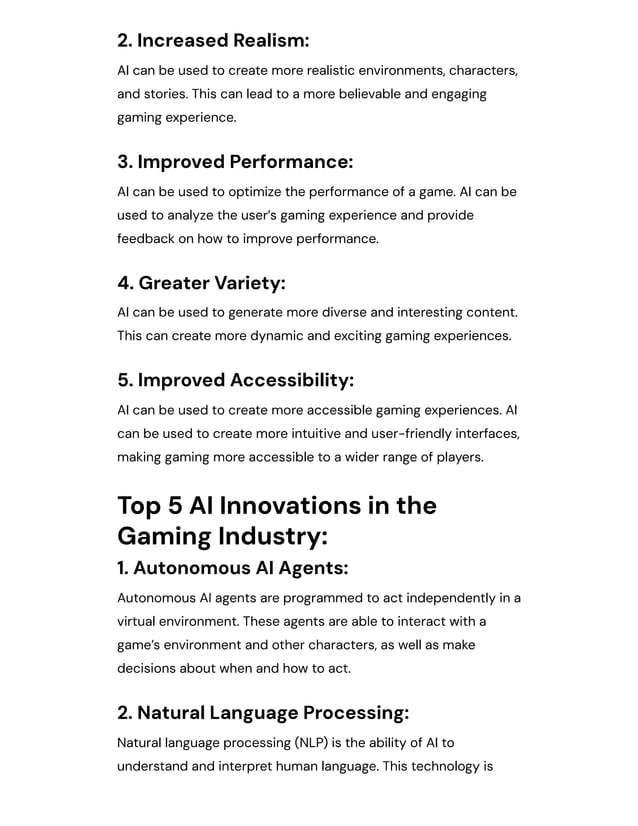 2. Increased Realism:

AI can be used to create more realistic environments, characters, and stories. This can lead to a more believable and engaging gaming experience.

3. Improved Performance:

AI can be used to optimize the performance of a game. AI can be used to analyze the user's gaming experience and provide feedback on how to improve performance.

4. Greater Variety:

AI can be used to generate more diverse and interesting content. This can create more dynamic and exciting gaming experiences.

5. Improved Accessibility:

AI can be used to create more accessible gaming experiences. AI can be used to create more intuitive and user-friendly interfaces, making gaming more accessible to a wider range of players.

Top 5 AI Innovations in the Gaming Industry:

1. Autonomous AI Agents:

Autonomous AI agents are programmed to act independently in a virtual environment. These agents are able to interact with a game's environment and other characters, as well as make decisions about when and how to act.

2. Natural Language Processing:

Natural language processing (NLP) is the ability of AI to understand and interpret human language. This technology is